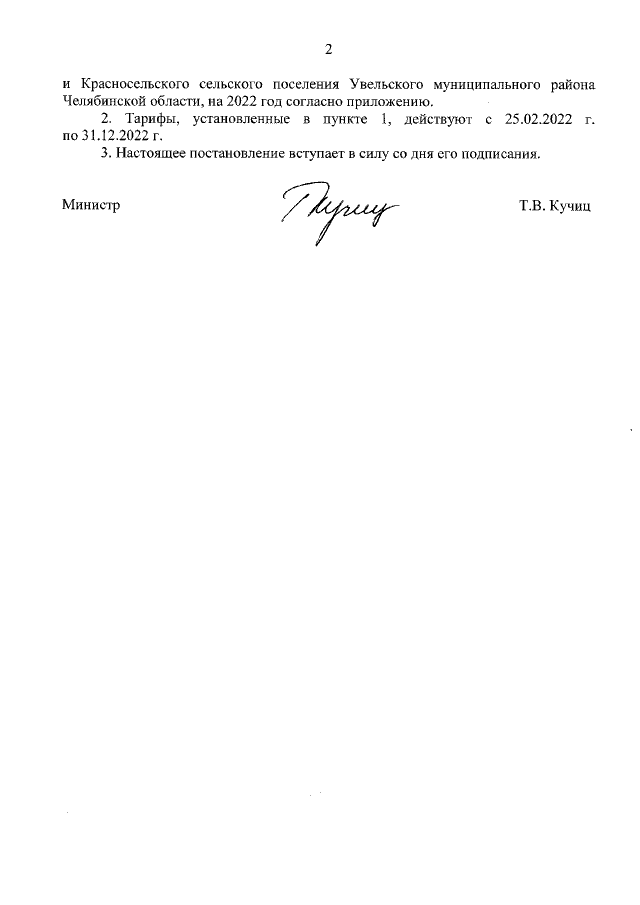 2

и Красносельского сельского поселения Увельского муниципального района Челябинской области, на 2022 год согласно приложению.

2. Тарифы, установленные в пункте 1, действуют с 25.02.2022 г. по 31.12.2022 г.

3. Настоящее постановление вступает в силу со дня его подписания.

Министр Т.В. Кучиц